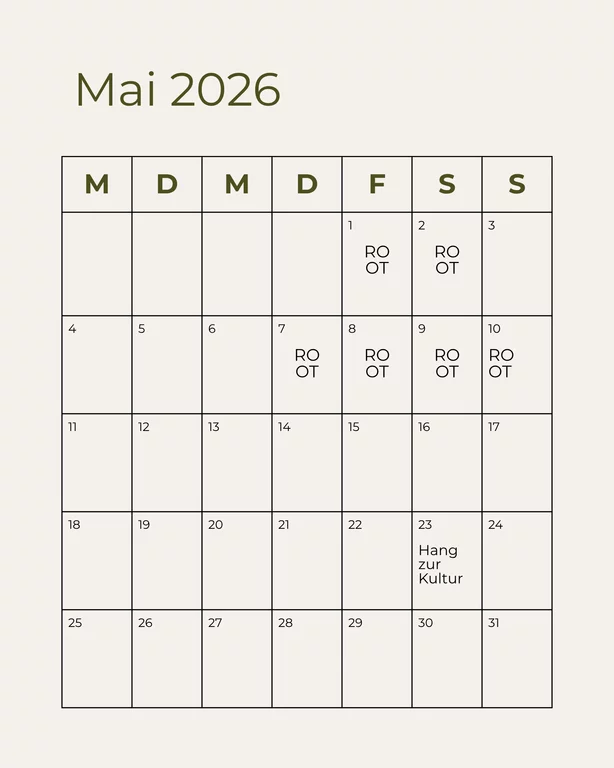 Mai 2026

| M | D | M | D | F | S | S |
|---|---|---|---|---|---|---|
| | | | | 1 RO OT | 2 RO OT | 3 |
| 4 | 5 | 6 | 7 RO OT | 8 RO OT | 9 RO OT | 10 RO OT |
| 11 | 12 | 13 | 14 | 15 | 16 | 17 |
| 18 | 19 | 20 | 21 | 22 | 23 Hang zur Kultur | 24 |
| 25 | 26 | 27 | 28 | 29 | 30 | 31 |